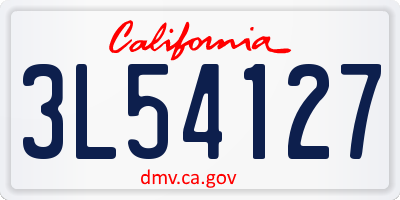 California

3L54127

dmv.ca.gov